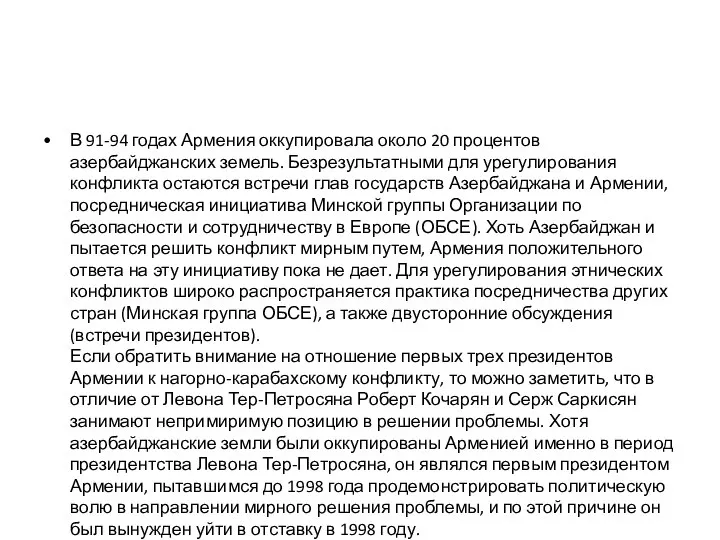 • В 91-94 годах Армения оккупировала около 20 процентов азербайджанских земель. Безрезультатными для урегулирования конфликта остаются встречи глав государств Азербайджана и Армении, посредническая инициатива Минской группы Организации по безопасности и сотрудничеству в Европе (ОБСЕ). Хоть Азербайджан и пытается решить конфликт мирным путем, Армения положительного ответа на эту инициативу пока не дает. Для урегулирования этнических конфликтов широко распространяется практика посредничества других стран (Минская группа ОБСЕ), а также двусторонние обсуждения (встречи президентов).
Если обратить внимание на отношение первых трех президентов Армении к нагорно-карабахскому конфликту, то можно заметить, что в отличие от Левона Тер-Петросяна Роберт Кочарян и Серж Саркисян занимают непримиримую позицию в решении проблемы. Хотя азербайджанские земли были оккупированы Арменией именно в период президентства Левона Тер-Петросяна, он являлся первым президентом Армении, пытавшимся до 1998 года продемонстрировать политическую волю в направлении мирного решения проблемы, и по этой причине он был вынужден уйти в отставку в 1998 году.